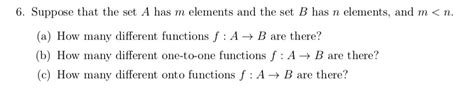 6. Suppose that the set $A$ has $m$ elements and the set $B$ has $n$ elements, and $m < n$.

(a) How many different functions $f : A \to B$ are there?

(b) How many different one-to-one functions $f : A \to B$ are there?

(c) How many different onto functions $f : A \to B$ are there?